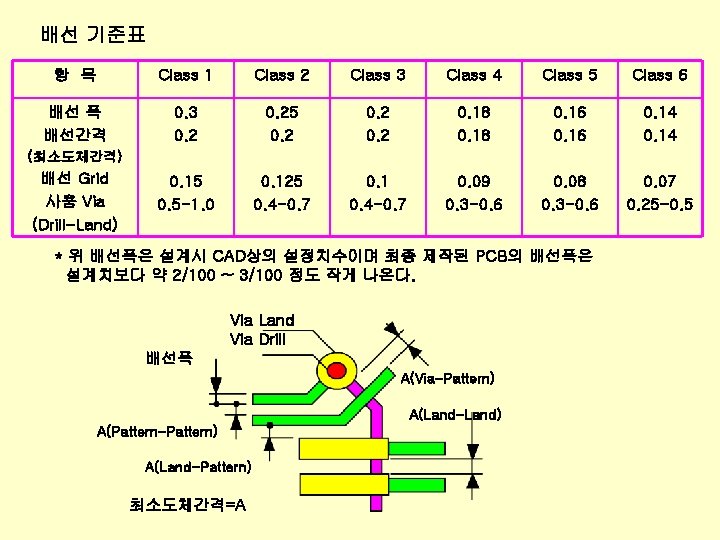 배선 기준표

| 항 목 | Class 1 | Class 2 | Class 3 | Class 4 | Class 5 | Class 6 |
|---|---|---|---|---|---|---|
| 배선 폭 | 0.3 | 0.25 | 0.2 | 0.18 | 0.16 | 0.14 |
| 배선간격 (최소도체간격) | 0.2 | 0.2 | 0.2 | 0.18 | 0.16 | 0.14 |
| 배선 Grid | 0.15 | 0.125 | 0.1 | 0.09 | 0.08 | 0.07 |
| 사용 Via (Drill-Land) | 0.5-1.0 | 0.4-0.7 | 0.4-0.7 | 0.3-0.6 | 0.3-0.6 | 0.25-0.5 |

* 위 배선폭은 설계시 CAD상의 설정치수이며 최종 제작된 PCB의 배선폭은 설계치보다 약 2/100 ~ 3/100 정도 작게 나온다.

Via Land
Via Drill
배선폭
A(Via-Pattern)
A(Land-Land)
A(Pattern-Pattern)
A(Land-Pattern)
최소도체간격=A